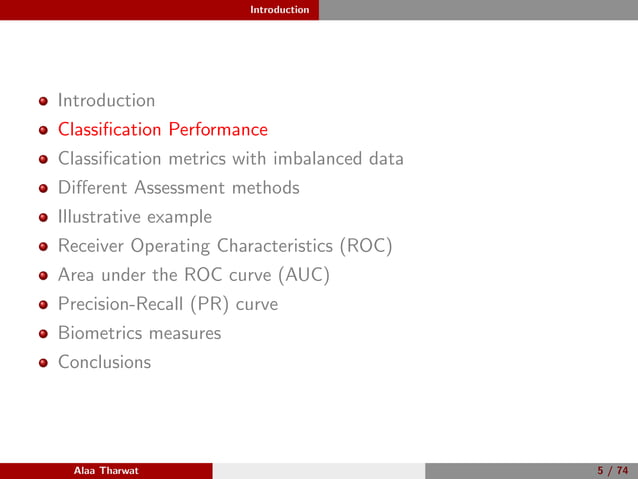 Introduction

- Introduction
- Classification Performance
- Classification metrics with imbalanced data
- Different Assessment methods
- Illustrative example
- Receiver Operating Characteristics (ROC)
- Area under the ROC curve (AUC)
- Precision-Recall (PR) curve
- Biometrics measures
- Conclusions

Alaa Tharwat 5 / 74